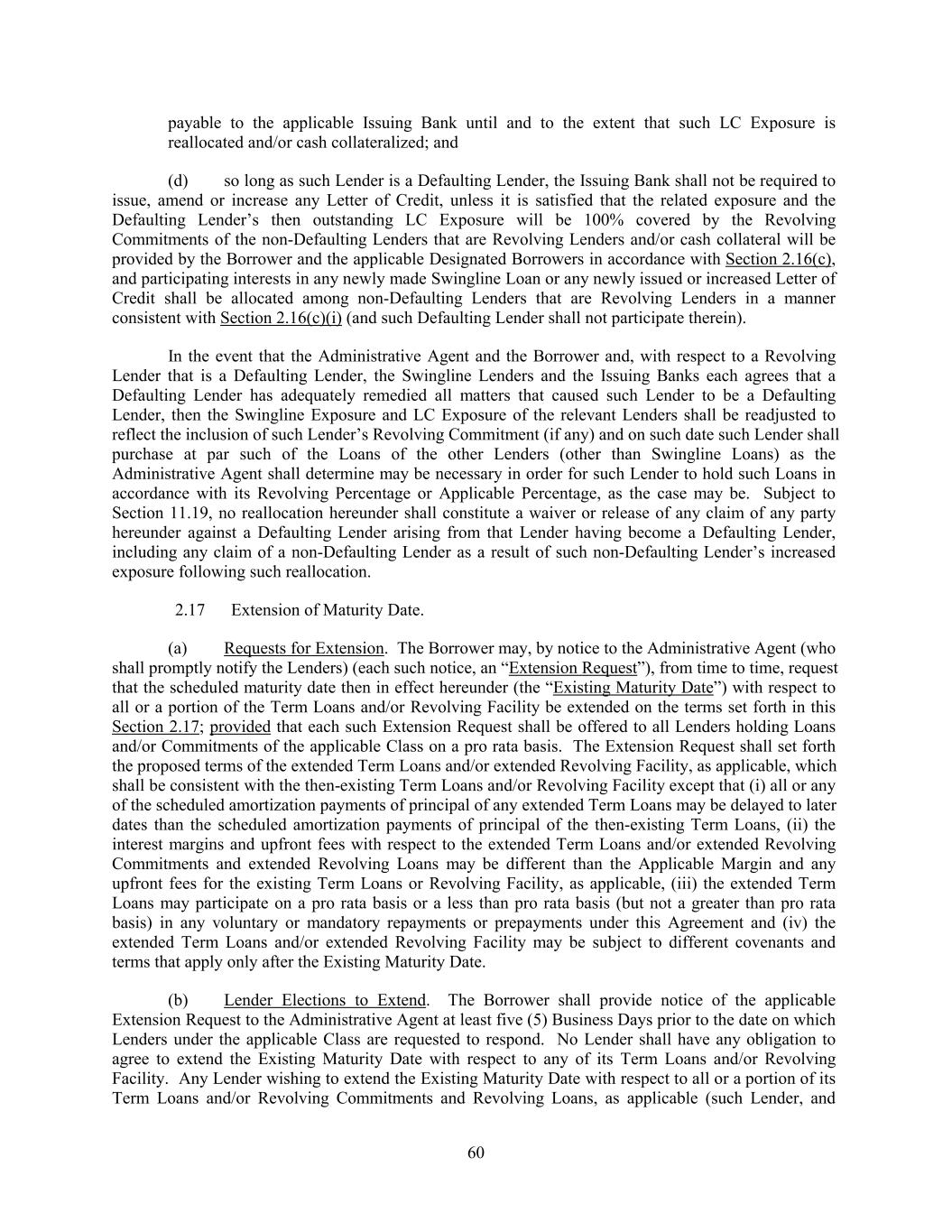 payable to the applicable Issuing Bank until and to the extent that such LC Exposure is reallocated and/or cash collateralized; and

(d) so long as such Lender is a Defaulting Lender, the Issuing Bank shall not be required to issue, amend or increase any Letter of Credit, unless it is satisfied that the related exposure and the Defaulting Lender's then outstanding LC Exposure will be 100% covered by the Revolving Commitments of the non-Defaulting Lenders that are Revolving Lenders and/or cash collateral will be provided by the Borrower and the applicable Designated Borrowers in accordance with Section 2.16(c), and participating interests in any newly made Swingline Loan or any newly issued or increased Letter of Credit shall be allocated among non-Defaulting Lenders that are Revolving Lenders in a manner consistent with Section 2.16(c)(i) (and such Defaulting Lender shall not participate therein).

In the event that the Administrative Agent and the Borrower and, with respect to a Revolving Lender that is a Defaulting Lender, the Swingline Lenders and the Issuing Banks each agrees that a Defaulting Lender has adequately remedied all matters that caused such Lender to be a Defaulting Lender, then the Swingline Exposure and LC Exposure of the relevant Lenders shall be readjusted to reflect the inclusion of such Lender's Revolving Commitment (if any) and on such date such Lender shall purchase at par such of the Loans of the other Lenders (other than Swingline Loans) as the Administrative Agent shall determine may be necessary in order for such Lender to hold such Loans in accordance with its Revolving Percentage or Applicable Percentage, as the case may be. Subject to Section 11.19, no reallocation hereunder shall constitute a waiver or release of any claim of any party hereunder against a Defaulting Lender arising from that Lender having become a Defaulting Lender, including any claim of a non-Defaulting Lender as a result of such non-Defaulting Lender's increased exposure following such reallocation.

2.17 Extension of Maturity Date.

(a) Requests for Extension. The Borrower may, by notice to the Administrative Agent (who shall promptly notify the Lenders) (each such notice, an "Extension Request"), from time to time, request that the scheduled maturity date then in effect hereunder (the "Existing Maturity Date") with respect to all or a portion of the Term Loans and/or Revolving Facility be extended on the terms set forth in this Section 2.17; provided that each such Extension Request shall be offered to all Lenders holding Loans and/or Commitments of the applicable Class on a pro rata basis. The Extension Request shall set forth the proposed terms of the extended Term Loans and/or extended Revolving Facility, as applicable, which shall be consistent with the then-existing Term Loans and/or Revolving Facility except that (i) all or any of the scheduled amortization payments of principal of any extended Term Loans may be delayed to later dates than the scheduled amortization payments of principal of the then-existing Term Loans, (ii) the interest margins and upfront fees with respect to the extended Term Loans and/or extended Revolving Commitments and extended Revolving Loans may be different than the Applicable Margin and any upfront fees for the existing Term Loans or Revolving Facility, as applicable, (iii) the extended Term Loans may participate on a pro rata basis or a less than pro rata basis (but not a greater than pro rata basis) in any voluntary or mandatory repayments or prepayments under this Agreement and (iv) the extended Term Loans and/or extended Revolving Facility may be subject to different covenants and terms that apply only after the Existing Maturity Date.

(b) Lender Elections to Extend. The Borrower shall provide notice of the applicable Extension Request to the Administrative Agent at least five (5) Business Days prior to the date on which Lenders under the applicable Class are requested to respond. No Lender shall have any obligation to agree to extend the Existing Maturity Date with respect to any of its Term Loans and/or Revolving Facility. Any Lender wishing to extend the Existing Maturity Date with respect to all or a portion of its Term Loans and/or Revolving Commitments and Revolving Loans, as applicable (such Lender, and

60